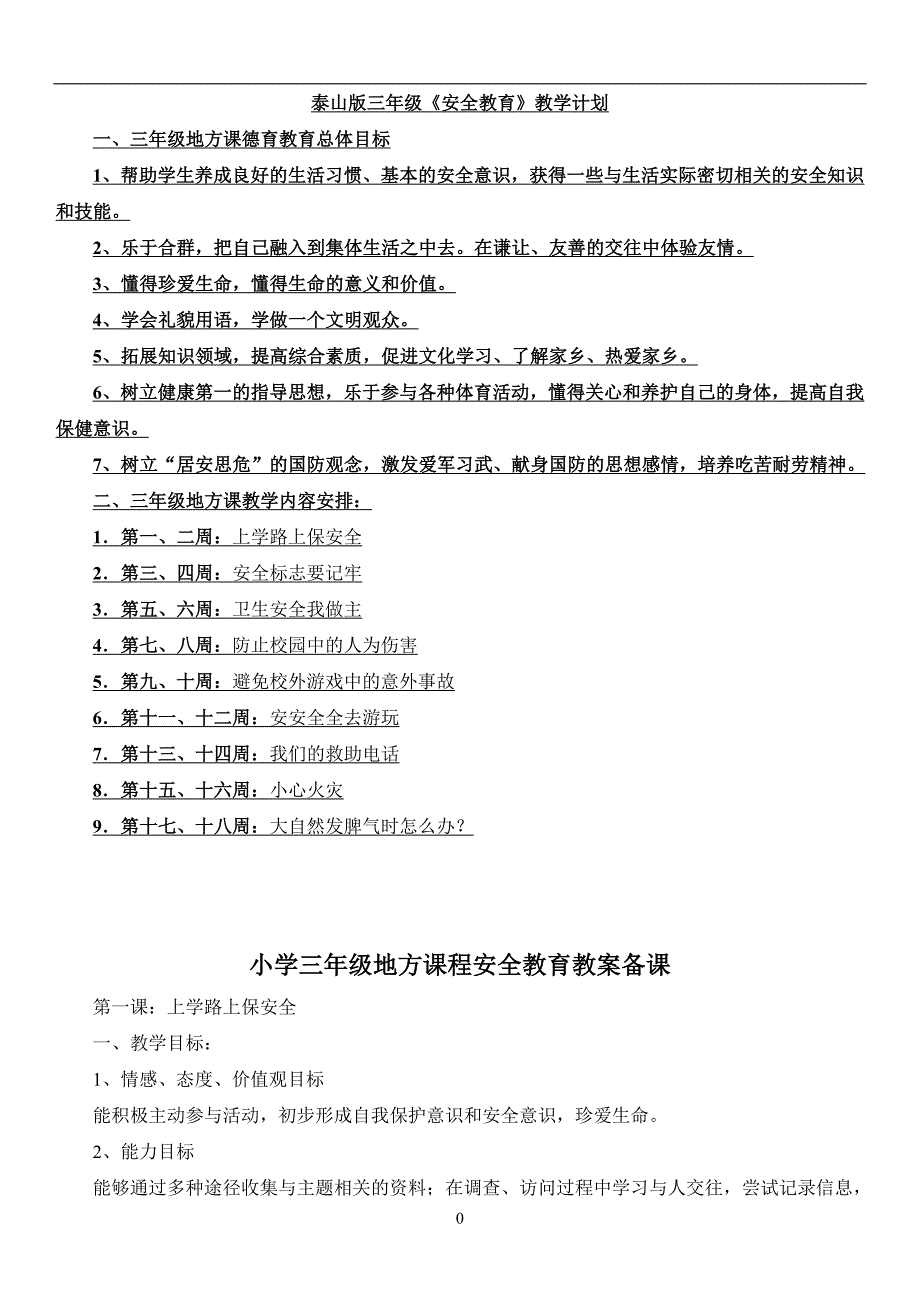 泰山版三年级《安全教育》教学计划

一、三年级地方课德育教育总体目标

1、帮助学生养成良好的生活习惯、基本的安全意识，获得一些与生活实际密切相关的安全知识和技能。

2、乐于合群，把自己融入到集体生活之中去。在谦让、友善的交往中体验友情。

3、懂得珍爱生命，懂得生命的意义和价值。

4、学会礼貌用语，学做一个文明观众。

5、拓展知识领域，提高综合素质，促进文化学习、了解家乡、热爱家乡。

6、树立健康第一的指导思想，乐于参与各种体育活动，懂得关心和养护自己的身体，提高自我保健意识。

7、树立“居安思危”的国防观念，激发爱军习武、献身国防的思想感情，培养吃苦耐劳精神。

二、三年级地方课教学内容安排：

1．第一、二周：上学路上保安全

2．第三、四周：安全标志要记牢

3．第五、六周：卫生安全我做主

4．第七、八周：防止校园中的人为伤害

5．第九、十周：避免校外游戏中的意外事故

6．第十一、十二周：安安全全去游玩

7．第十三、十四周：我们的救助电话

8．第十五、十六周：小心火灾

9．第十七、十八周：大自然发脾气时怎么办？

小学三年级地方课程安全教育教案备课

第一课：上学路上保安全

一、教学目标：

1、情感、态度、价值观目标

能积极主动参与活动，初步形成自我保护意识和安全意识，珍爱生命。

2、能力目标

能够通过多种途径收集与主题相关的资料；在调查、访问过程中学习与人交往，尝试记录信息，

0